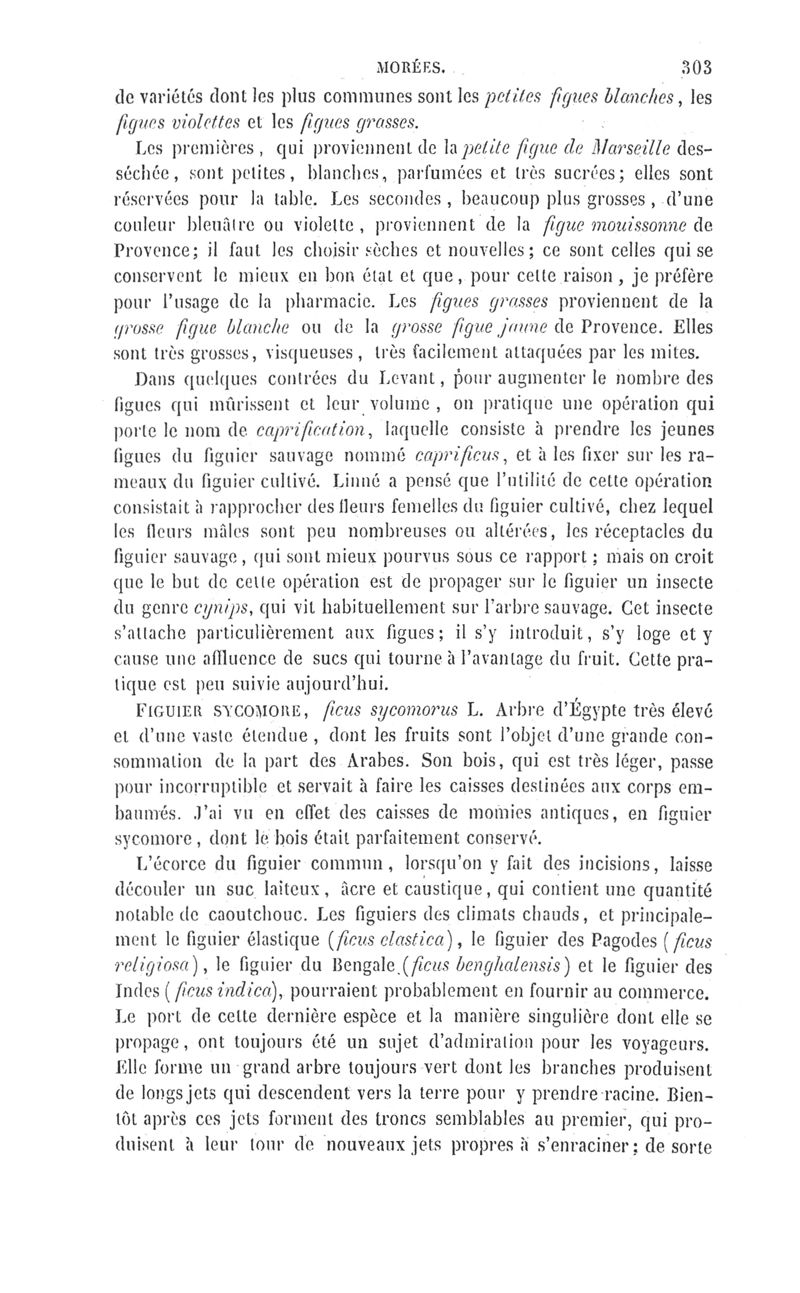 MORÉES. 303

de variétés dont les plus communes sont les petites figues blanches, les figues violettes et les figues grasses.

Les premières, qui proviennent de la petite figue de Marseille desséchée, sont petites, blanches, parfumées et très sucrées; elles sont réservées pour la table. Les secondes, beaucoup plus grosses, d'une couleur bleuâtre ou violette, proviennent de la figue mouissonne de Provence; il faut les choisir sèches et nouvelles; ce sont celles qui se conservent le mieux en bon état et que, pour cette raison, je préfère pour l'usage de la pharmacie. Les figues grasses proviennent de la grosse figue blanche ou de la grosse figue jaune de Provence. Elles sont très grosses, visqueuses, très facilement attaquées par les mites.

Dans quelques contrées du Levant, pour augmenter le nombre des figues qui mûrissent et leur volume, on pratique une opération qui porte le nom de caprification, laquelle consiste à prendre les jeunes figues du figuier sauvage nommé caprificus, et à les fixer sur les rameaux du figuier cultivé. Linné a pensé que l'utilité de cette opération consistait à rapprocher des fleurs femelles du figuier cultivé, chez lequel les fleurs mâles sont peu nombreuses ou altérées, les réceptacles du figuier sauvage, qui sont mieux pourvus sous ce rapport; mais on croit que le but de cette opération est de propager sur le figuier un insecte du genre cynips, qui vit habituellement sur l'arbre sauvage. Cet insecte s'attache particulièrement aux figues; il s'y introduit, s'y loge et y cause une affluence de sucs qui tourne à l'avantage du fruit. Cette pratique est peu suivie aujourd'hui.

FIGUIER SYCOMORE, ficus sycomorus L. Arbre d'Égypte très élevé et d'une vaste étendue, dont les fruits sont l'objet d'une grande consommation de la part des Arabes. Son bois, qui est très léger, passe pour incorruptible et servait à faire les caisses destinées aux corps embaumés. J'ai vu en effet des caisses de momies antiques, en figuier sycomore, dont le bois était parfaitement conservé.

L'écorce du figuier commun, lorsqu'on y fait des incisions, laisse découler un suc laiteux, âcre et caustique, qui contient une quantité notable de caoutchouc. Les figuiers des climats chauds, et principalement le figuier élastique (ficus elastica), le figuier des Pagodes (ficus religiosa), le figuier du Bengale (ficus benghalensis) et le figuier des Indes (ficus indica), pourraient probablement en fournir au commerce. Le port de cette dernière espèce et la manière singulière dont elle se propage, ont toujours été un sujet d'admiration pour les voyageurs. Elle forme un grand arbre toujours vert dont les branches produisent de longs jets qui descendent vers la terre pour y prendre racine. Bientôt après ces jets forment des troncs semblables au premier, qui produisent à leur tour de nouveaux jets propres à s'enraciner; de sorte